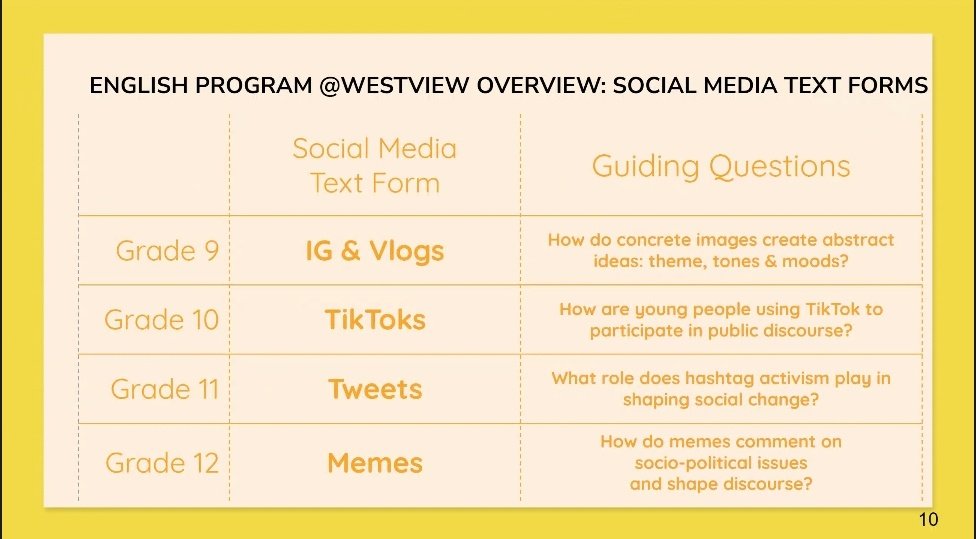 ENGLISH PROGRAM @WESTVIEW OVERVIEW: SOCIAL MEDIA TEXT FORMS

| | Social Media Text Form | Guiding Questions |
|---|---|---|
| Grade 9 | IG & Vlogs | How do concrete images create abstract ideas: theme, tones & moods? |
| Grade 10 | TikToks | How are young people using TikTok to participate in public discourse? |
| Grade 11 | Tweets | What role does hashtag activism play in shaping social change? |
| Grade 12 | Memes | How do memes comment on socio-political issues and shape discourse? |

10